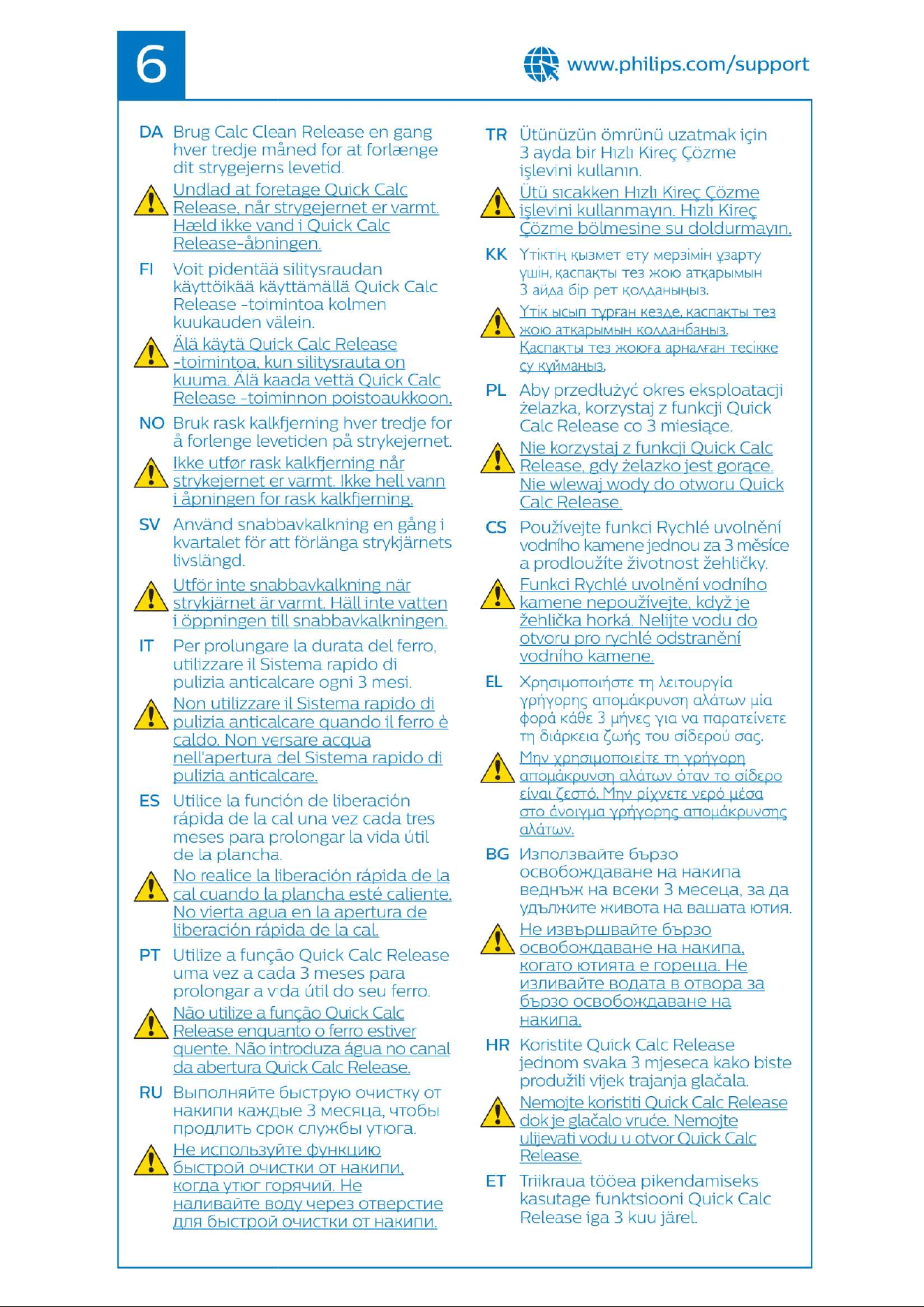 6

www.philips.com/support

DA Brug Calc Clean Release en gang hver tredje måned for at forlænge dit strygejerns levetid.

Undlad at foretage Quick Calc Release, når strygejernet er varmt. Hæld ikke vand i Quick Calc Release-åbningen.

FI Voit pidentää silitysraudan käyttöikää käyttämällä Quick Calc Release -toimintoa kolmen kuukauden välein.

Älä käytä Quick Calc Release -toimintoa, kun silitysrauta on kuuma. Älä kaada vettä Quick Calc Release -toiminnon poistoaukkoon.

NO Bruk rask kalkfjerning hver tredje for å forlenge levetiden på strykejernet.

Ikke utfør rask kalkfjerning når strykejernet er varmt. Ikke hell vann i åpningen for rask kalkfjerning.

SV Använd snabbavkalkning en gång i kvartalet för att förlänga strykjärnets livslängd.

Utför inte snabbavkalkning när strykjärnet är varmt. Häll inte vatten i öppningen till snabbavkalkningen.

IT Per prolungare la durata del ferro, utilizzare il Sistema rapido di pulizia anticalcare ogni 3 mesi.

Non utilizzare il Sistema rapido di pulizia anticalcare quando il ferro è caldo. Non versare acqua nell'apertura del Sistema rapido di pulizia anticalcare.

ES Utilice la función de liberación rápida de la cal una vez cada tres meses para prolongar la vida útil de la plancha.

No realice la liberación rápida de la cal cuando la plancha esté caliente. No vierta agua en la apertura de liberación rápida de la cal.

PT Utilize a função Quick Calc Release uma vez a cada 3 meses para prolongar a vida útil do seu ferro.

Não utilize a função Quick Calc Release enquanto o ferro estiver quente. Não introduza água no canal da abertura Quick Calc Release.

RU Выполняйте быструю очистку от накипи каждые 3 месяца, чтобы продлить срок службы утюга.

Не используйте функцию быстрой очистки от накипи, когда утюг горячий. Не наливайте воду через отверстие для быстрой очистки от накипи.

TR Ütünüzün ömrünü uzatmak için 3 ayda bir Hızlı Kireç Çözme işlevini kullanın.

Ütü sıcakken Hızlı Kireç Çözme işlevini kullanmayın. Hızlı Kireç Çözme bölmesine su doldurmayın.

KK Үтіктің қызмет ету мерзімін ұзарту үшін, қаспақты тез жою атқарымын 3 айда бір рет қолданыңыз.

Үтік ысып тұрған кезде, қаспақты тез жою атқарымын қолданбаңыз. Қаспақты тез жоюға арналған тесікке су құймаңыз.

PL Aby przedłużyć okres eksploatacji żelazka, korzystaj z funkcji Quick Calc Release co 3 miesiące.

Nie korzystaj z funkcji Quick Calc Release, gdy żelazko jest gorące. Nie wlewaj wody do otworu Quick Calc Release.

CS Používejte funkci Rychlé uvolnění vodního kamene jednou za 3 měsíce a prodloužíte životnost žehličky.

Funkci Rychlé uvolnění vodního kamene nepoužívejte, když je žehlička horká. Nelijte vodu do otvoru pro rychlé odstranění vodního kamene.

EL Χρησιμοποιήστε τη λειτουργία γρήγορης απομάκρυνση αλάτων μία φορά κάθε 3 μήνες για να παρατείνετε τη διάρκεια ζωής του σίδερού σας.

Μην χρησιμοποιείτε τη γρήγορη απομάκρυνση αλάτων όταν το σίδερο είναι ζεστό. Μην ρίχνετε νερό μέσα στο άνοιγμα γρήγορης απομάκρυνσης αλάτων.

BG Използвайте бързо освобождаване на накипа веднъж на всеки 3 месеца, за да удължите живота на вашата ютия.

Не извършвайте бързо освобождаване на накипа, когато ютията е гореща. Не изливайте водата в отвора за бързо освобождаване на накипа.

HR Koristite Quick Calc Release jednom svaka 3 mjeseca kako biste produžili vijek trajanja glačala.

Nemojte koristiti Quick Calc Release dok je glačalo vruće. Nemojte ulijevati vodu u otvor Quick Calc Release.

ET Triikraua tööea pikendamiseks kasutage funktsiooni Quick Calc Release iga 3 kuu järel.